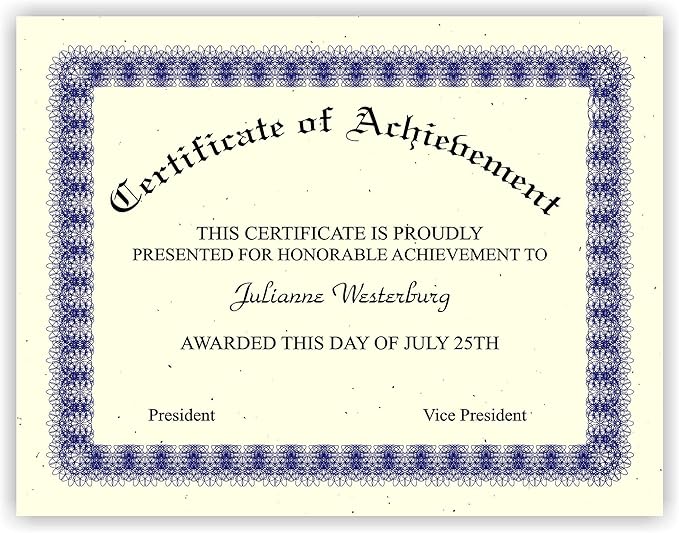 Certificate of Achievement

THIS CERTIFICATE IS PROUDLY PRESENTED FOR HONORABLE ACHIEVEMENT TO

Julianne Westerburg

AWARDED THIS DAY OF JULY 25TH

President

Vice President